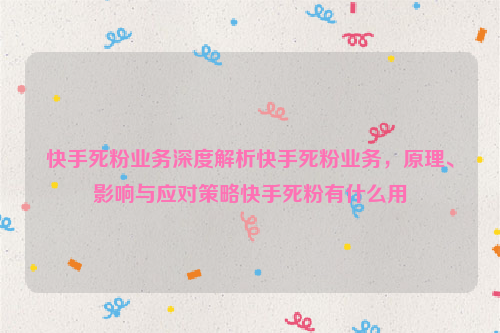 快手死粉业务深度解析快手死粉业务，原理、影响与应对策略快手死粉有什么用